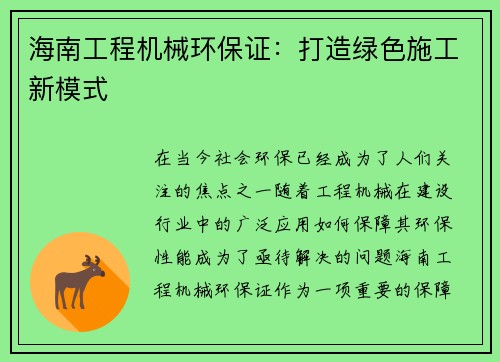 海南工程机械环保证：打造绿色施工新模式

在当今社会环保已经成为了人们关注的焦点之一随着工程机械在建设行业中的广泛应用如何保障其环保性能成为了亟待解决的问题海南工程机械环保证作为一项重要的保障